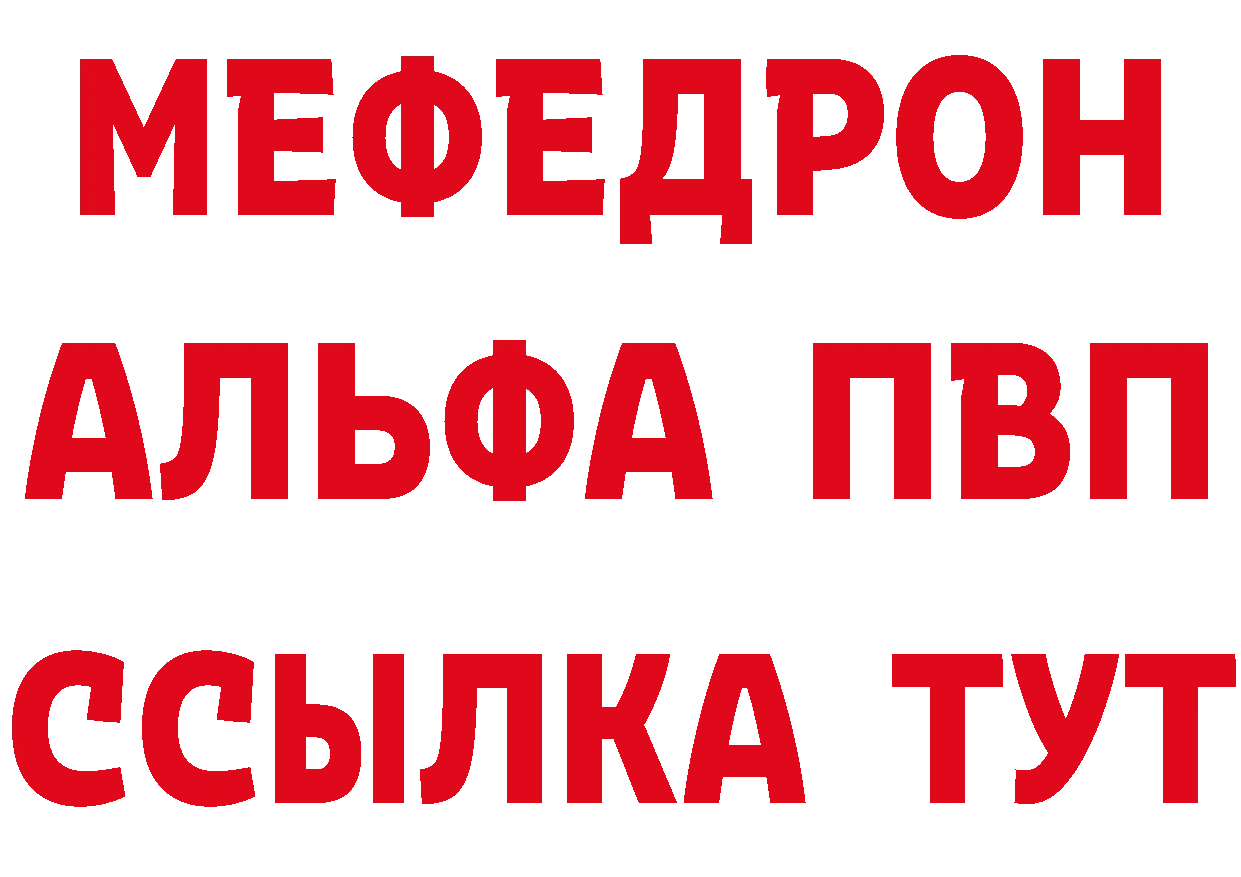 МЕФЕДРОН
АЛЬФА ПВП
ССЫЛКА ТУТ